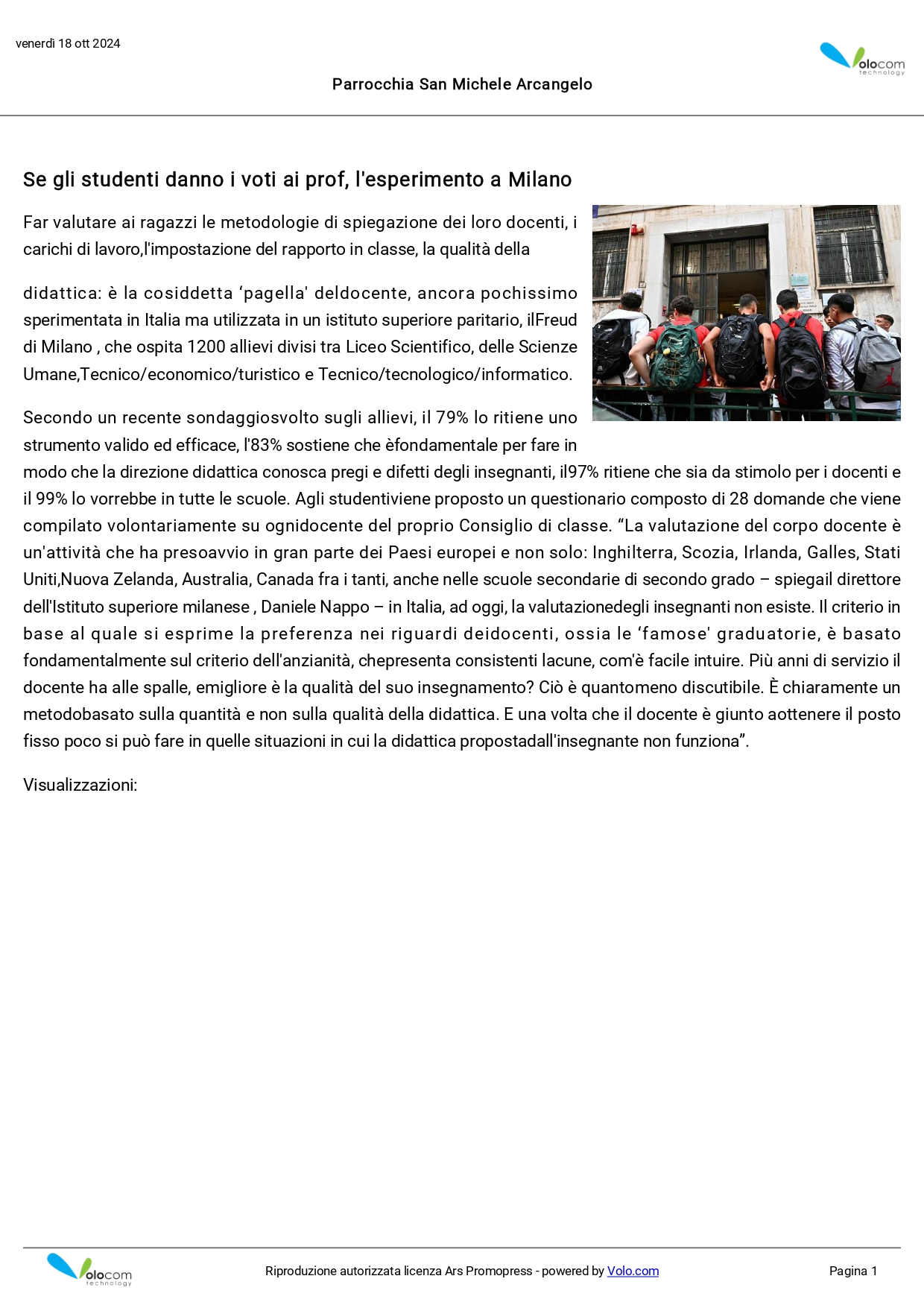 venerdì 18 ott 2024

Volocom technology

Parrocchia San Michele Arcangelo

Se gli studenti danno i voti ai prof, l'esperimento a Milano

Far valutare ai ragazzi le metodologie di spiegazione dei loro docenti, i carichi di lavoro,l'impostazione del rapporto in classe, la qualità della

didattica: è la cosiddetta ‘pagella' deldocente, ancora pochissimo sperimentata in Italia ma utilizzata in un istituto superiore paritario, ilFreud di Milano , che ospita 1200 allievi divisi tra Liceo Scientifico, delle Scienze Umane,Tecnico/economico/turistico e Tecnico/tecnologico/informatico.

Secondo un recente sondaggiosvolto sugli allievi, il 79% lo ritiene uno strumento valido ed efficace, l'83% sostiene che èfondamentale per fare in modo che la direzione didattica conosca pregi e difetti degli insegnanti, il97% ritiene che sia da stimolo per i docenti e il 99% lo vorrebbe in tutte le scuole. Agli studentiviene proposto un questionario composto di 28 domande che viene compilato volontariamente su ognidocente del proprio Consiglio di classe. “La valutazione del corpo docente è un'attività che ha presoavvio in gran parte dei Paesi europei e non solo: Inghilterra, Scozia, Irlanda, Galles, Stati Uniti,Nuova Zelanda, Australia, Canada fra i tanti, anche nelle scuole secondarie di secondo grado – spiegail direttore dell'Istituto superiore milanese , Daniele Nappo – in Italia, ad oggi, la valutazionedegli insegnanti non esiste. Il criterio in base al quale si esprime la preferenza nei riguardi deidocenti, ossia le ‘famose' graduatorie, è basato fondamentalmente sul criterio dell'anzianità, chepresenta consistenti lacune, com'è facile intuire. Più anni di servizio il docente ha alle spalle, emigliore è la qualità del suo insegnamento? Ciò è quantomeno discutibile. È chiaramente un metodobasato sulla quantità e non sulla qualità della didattica. E una volta che il docente è giunto aottenere il posto fisso poco si può fare in quelle situazioni in cui la didattica propostadall'insegnante non funziona”.

Visualizzazioni:

Volocom technology

Riproduzione autorizzata licenza Ars Promopress - powered by Volo.com

Pagina 1